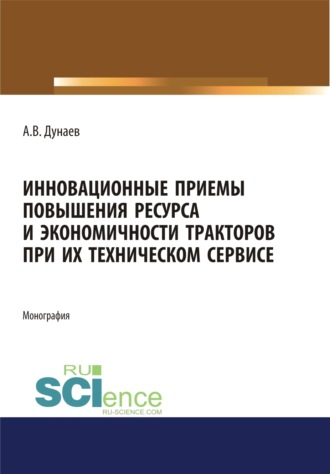 А.В. Дунаев

ИННОВАЦИОННЫЕ ПРИЕМЫ ПОВЫШЕНИЯ РЕСУРСА И ЭКОНОМИЧНОСТИ ТРАКТОРОВ ПРИ ИХ ТЕХНИЧЕСКОМ СЕРВИСЕ

Монография

RU SCIence
RU-SCIENCE.COM